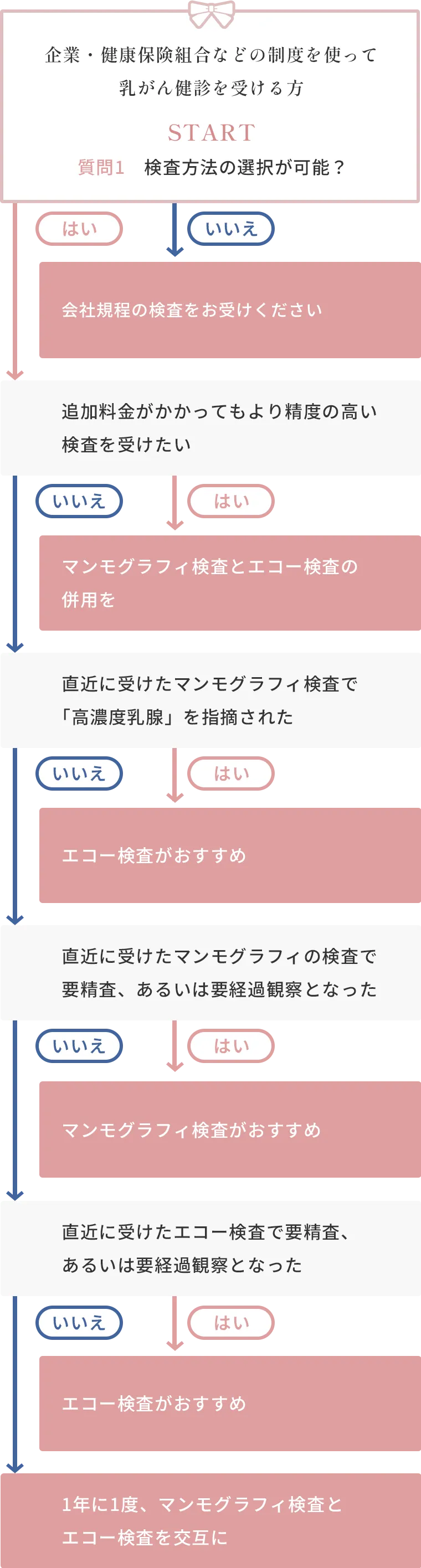 企業・健康保険組合などの制度を使って乳がん健診を受ける方

START

質問1　検査方法の選択が可能？

はい

いいえ

会社規程の検査をお受けください

追加料金がかかってもより精度の高い検査を受けたい

いいえ

はい

マンモグラフィ検査とエコー検査の併用を

直近に受けたマンモグラフィ検査で「高濃度乳腺」を指摘された

いいえ

はい

エコー検査がおすすめ

直近に受けたマンモグラフィの検査で要精査、あるいは要経過観察となった

いいえ

はい

マンモグラフィ検査がおすすめ

直近に受けたエコー検査で要精査、あるいは要経過観察となった

いいえ

はい

エコー検査がおすすめ

1年に1度、マンモグラフィ検査とエコー検査を交互に